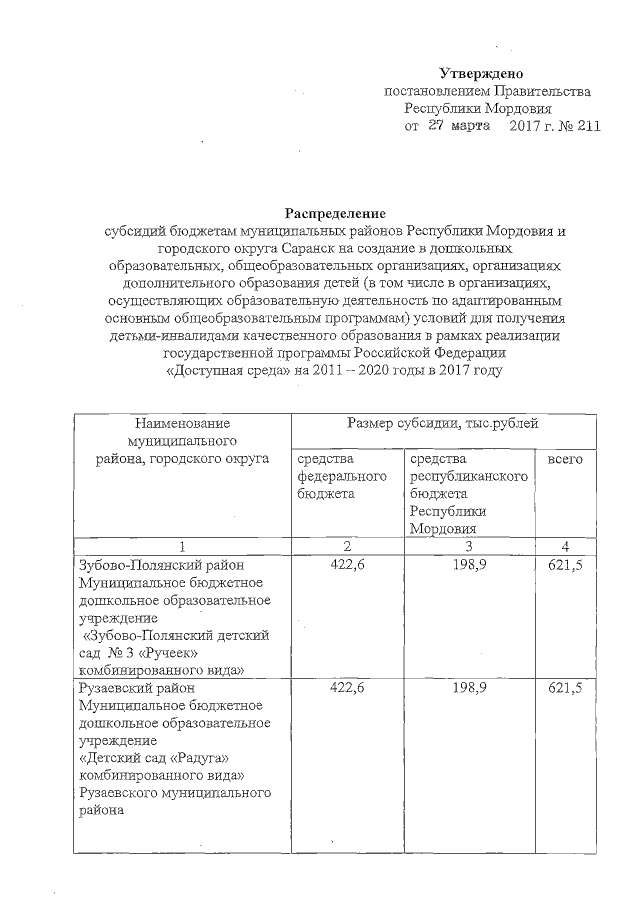 Утверждено
постановлением Правительства
Республики Мордовия
от 27 марта 2017 г. № 211

Распределение
субсидий бюджетам муниципальных районов Республики Мордовия и городского округа Саранск на создание в дошкольных образовательных, общеобразовательных организациях, организациях дополнительного образования детей (в том числе в организациях, осуществляющих образовательную деятельность по адаптированным основным общеобразовательным программам) условий для получения детьми-инвалидами качественного образования в рамках реализации государственной программы Российской Федерации «Доступная среда» на 2011 – 2020 годы в 2017 году

| Наименование муниципального района, городского округа | Размер субсидии, тыс.рублей | | |
|---|---|---|---|
| | средства федерального бюджета | средства республиканского бюджета Республики Мордовия | всего |
| 1 | 2 | 3 | 4 |
| Зубово-Полянский район Муниципальное бюджетное дошкольное образовательное учреждение «Зубово-Полянский детский сад № 3 «Ручеек» комбинированного вида» | 422,6 | 198,9 | 621,5 |
| Рузаевский район Муниципальное бюджетное дошкольное образовательное учреждение «Детский сад «Радуга» комбинированного вида» Рузаевского муниципального района | 422,6 | 198,9 | 621,5 |